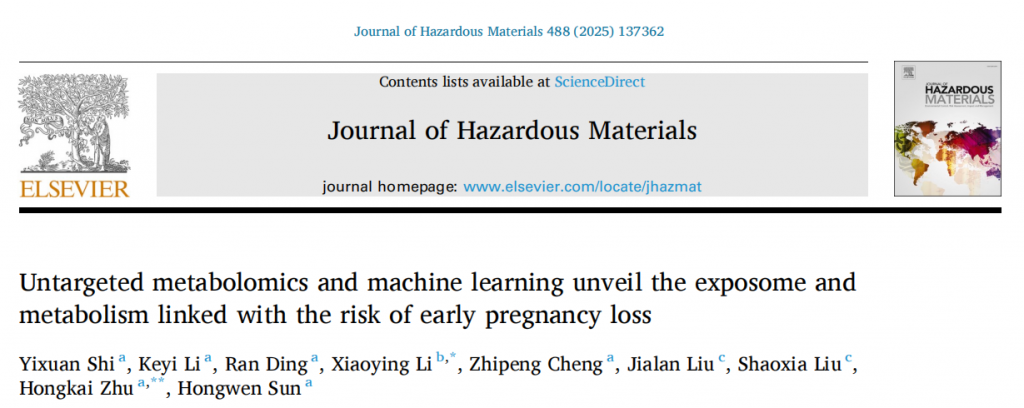 Journal of Hazardous Materials 488 (2025) 137362

ELSEVIER

Contents lists available at ScienceDirect

Journal of Hazardous Materials

journal homepage: www.elsevier.com/locate/jhazmat

HAZARDOUS MATERIALS

Untargeted metabolomics and machine learning unveil the exposome and metabolism linked with the risk of early pregnancy loss

Yixuan Shi $^{a}$, Keyi Li $^{a}$, Ran Ding $^{a}$, Xiaoying Li $^{b,*}$, Zhipeng Cheng $^{a}$, Jialan Liu $^{c}$, Shaoxia Liu $^{c}$, Hongkai Zhu $^{a,**}$, Hongwen Sun $^{a}$